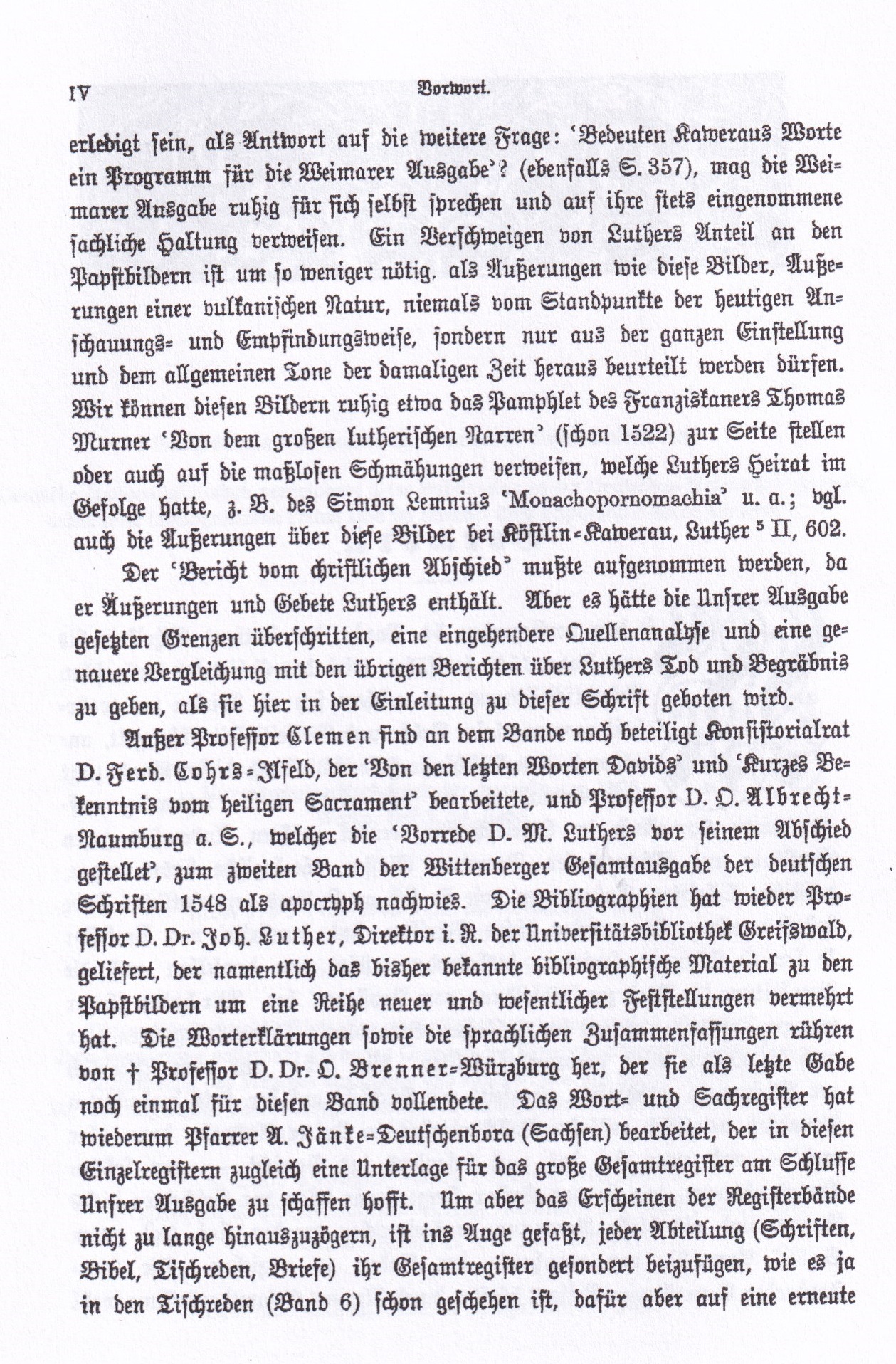 IV Vorwort.

erledigt sein, als Antwort auf die weitere Frage: 'Bedeuten Kaweraus Worte ein Programm für die Weimarer Ausgabe'? (ebenfalls S. 357), mag die Weimarer Ausgabe ruhig für sich selbst sprechen und auf ihre stets eingenommene sachliche Haltung verweisen. Ein Verschweigen von Luthers Anteil an den Papstbildern ist um so weniger nötig, als Äußerungen wie diese Bilder, Äußerungen einer vulkanischen Natur, niemals vom Standpunkte der heutigen Anschauungs- und Empfindungsweise, sondern nur aus der ganzen Einstellung und dem allgemeinen Tone der damaligen Zeit heraus beurteilt werden dürfen. Wir können diesen Bildern ruhig etwa das Pamphlet des Franziskaners Thomas Murner 'Von dem großen lutherischen Narren' (schon 1522) zur Seite stellen oder auch auf die maßlosen Schmähungen verweisen, welche Luthers Heirat im Gefolge hatte, z. B. des Simon Lemnius 'Monachopornomachia' u. a.; vgl. auch die Äußerungen über diese Bilder bei Köstlin-Kawerau, Luther $^5$ II, 602.

Der 'Bericht vom christlichen Abschied' mußte aufgenommen werden, da er Äußerungen und Gebete Luthers enthält. Aber es hätte die Unsrer Ausgabe gesetzten Grenzen überschritten, eine eingehendere Quellenanalyse und eine genauere Vergleichung mit den übrigen Berichten über Luthers Tod und Begräbnis zu geben, als sie hier in der Einleitung zu dieser Schrift geboten wird.

Außer Professor Clemen sind an dem Bande noch beteiligt Konsistorialrat D. Ferd. Cohrs-Ilfeld, der 'Von den letzten Worten Davids' und 'Kurzes Bekenntnis vom heiligen Sacrament' bearbeitete, und Professor D. O. Albrecht-Naumburg a. S., welcher die 'Vorrede D. M. Luthers vor seinem Abschied gestellet', zum zweiten Band der Wittenberger Gesamtausgabe der deutschen Schriften 1548 als apocryph nachwies. Die Bibliographien hat wieder Professor D. Dr. Joh. Luther, Direktor i. R. der Universitätsbibliothek Greifswald, geliefert, der namentlich das bisher bekannte bibliographische Material zu den Papstbildern um eine Reihe neuer und wesentlicher Feststellungen vermehrt hat. Die Worterklärungen sowie die sprachlichen Zusammenfassungen rühren von † Professor D. Dr. O. Brenner-Würzburg her, der sie als letzte Gabe noch einmal für diesen Band vollendete. Das Wort- und Sachregister hat wiederum Pfarrer A. Jänke-Deutschenbora (Sachsen) bearbeitet, der in diesen Einzelregistern zugleich eine Unterlage für das große Gesamtregister am Schlusse Unsrer Ausgabe zu schaffen hofft. Um aber das Erscheinen der Registerbände nicht zu lange hinauszuzögern, ist ins Auge gefaßt, jeder Abteilung (Schriften, Bibel, Tischreden, Briefe) ihr Gesamtregister gesondert beizufügen, wie es ja in den Tischreden (Band 6) schon geschehen ist, dafür aber auf eine erneute